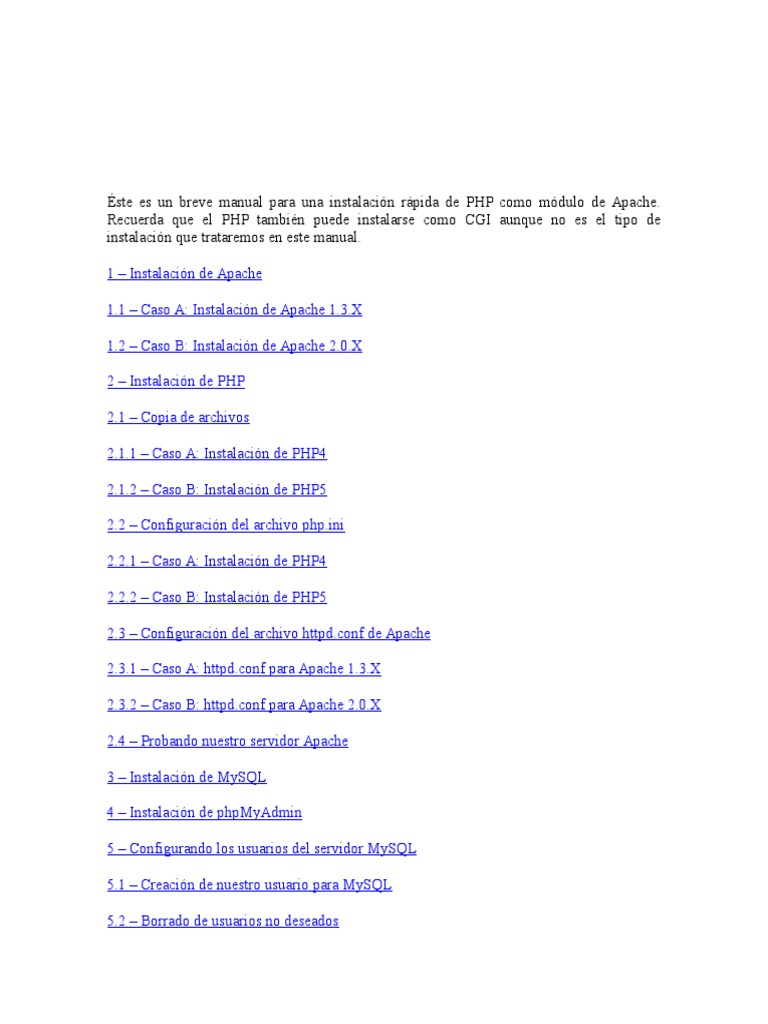 Éste es un breve manual para una instalación rápida de PHP como módulo de Apache. Recuerda que el PHP también puede instalarse como CGI aunque no es el tipo de instalación que trataremos en este manual.

1 – Instalación de Apache

1.1 – Caso A: Instalación de Apache 1.3.X

1.2 – Caso B: Instalación de Apache 2.0.X

2 – Instalación de PHP

2.1 – Copia de archivos

2.1.1 – Caso A: Instalación de PHP4

2.1.2 – Caso B: Instalación de PHP5

2.2 – Configuración del archivo php.ini

2.2.1 – Caso A: Instalación de PHP4

2.2.2 – Caso B: Instalación de PHP5

2.3 – Configuración del archivo httpd.conf de Apache

2.3.1 – Caso A: httpd.conf para Apache 1.3.X

2.3.2 – Caso B: httpd.conf para Apache 2.0.X

2.4 – Probando nuestro servidor Apache

3 – Instalación de MySQL

4 – Instalación de phpMyAdmin

5 – Configurando los usuarios del servidor MySQL

5.1 – Creación de nuestro usuario para MySQL

5.2 – Borrado de usuarios no deseados